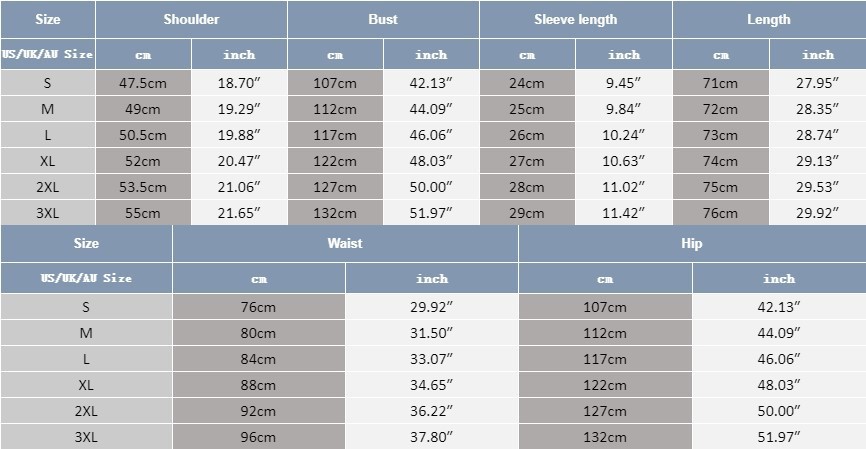 | Size | Shoulder | | Bust | | Sleeve length | | Length | |
|---|---|---|---|---|---|---|---|---|
| US/UK/AU Size | cm | inch | cm | inch | cm | inch | cm | inch |
| S | 47.5cm | 18.70″ | 107cm | 42.13″ | 24cm | 9.45″ | 71cm | 27.95″ |
| M | 49cm | 19.29″ | 112cm | 44.09″ | 25cm | 9.84″ | 72cm | 28.35″ |
| L | 50.5cm | 19.88″ | 117cm | 46.06″ | 26cm | 10.24″ | 73cm | 28.74″ |
| XL | 52cm | 20.47″ | 122cm | 48.03″ | 27cm | 10.63″ | 74cm | 29.13″ |
| 2XL | 53.5cm | 21.06″ | 127cm | 50.00″ | 28cm | 11.02″ | 75cm | 29.53″ |
| 3XL | 55cm | 21.65″ | 132cm | 51.97″ | 29cm | 11.42″ | 76cm | 29.92″ |

| Size | Waist | | Hip | |
|---|---|---|---|---|
| US/UK/AU Size | cm | inch | cm | inch |
| S | 76cm | 29.92″ | 107cm | 42.13″ |
| M | 80cm | 31.50″ | 112cm | 44.09″ |
| L | 84cm | 33.07″ | 117cm | 46.06″ |
| XL | 88cm | 34.65″ | 122cm | 48.03″ |
| 2XL | 92cm | 36.22″ | 127cm | 50.00″ |
| 3XL | 96cm | 37.80″ | 132cm | 51.97″ |